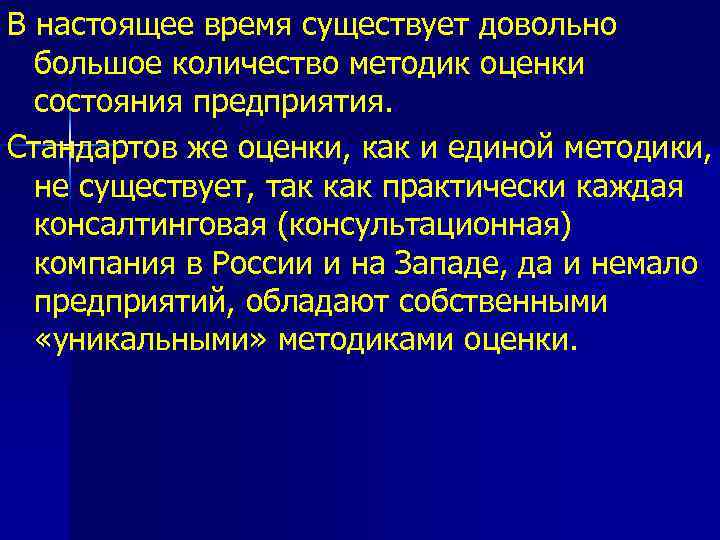 В настоящее время существует довольно большое количество методик оценки состояния предприятия.

Стандартов же оценки, как и единой методики, не существует, так как практически каждая консалтинговая (консультационная) компания в России и на Западе, да и немало предприятий, обладают собственными «уникальными» методиками оценки.